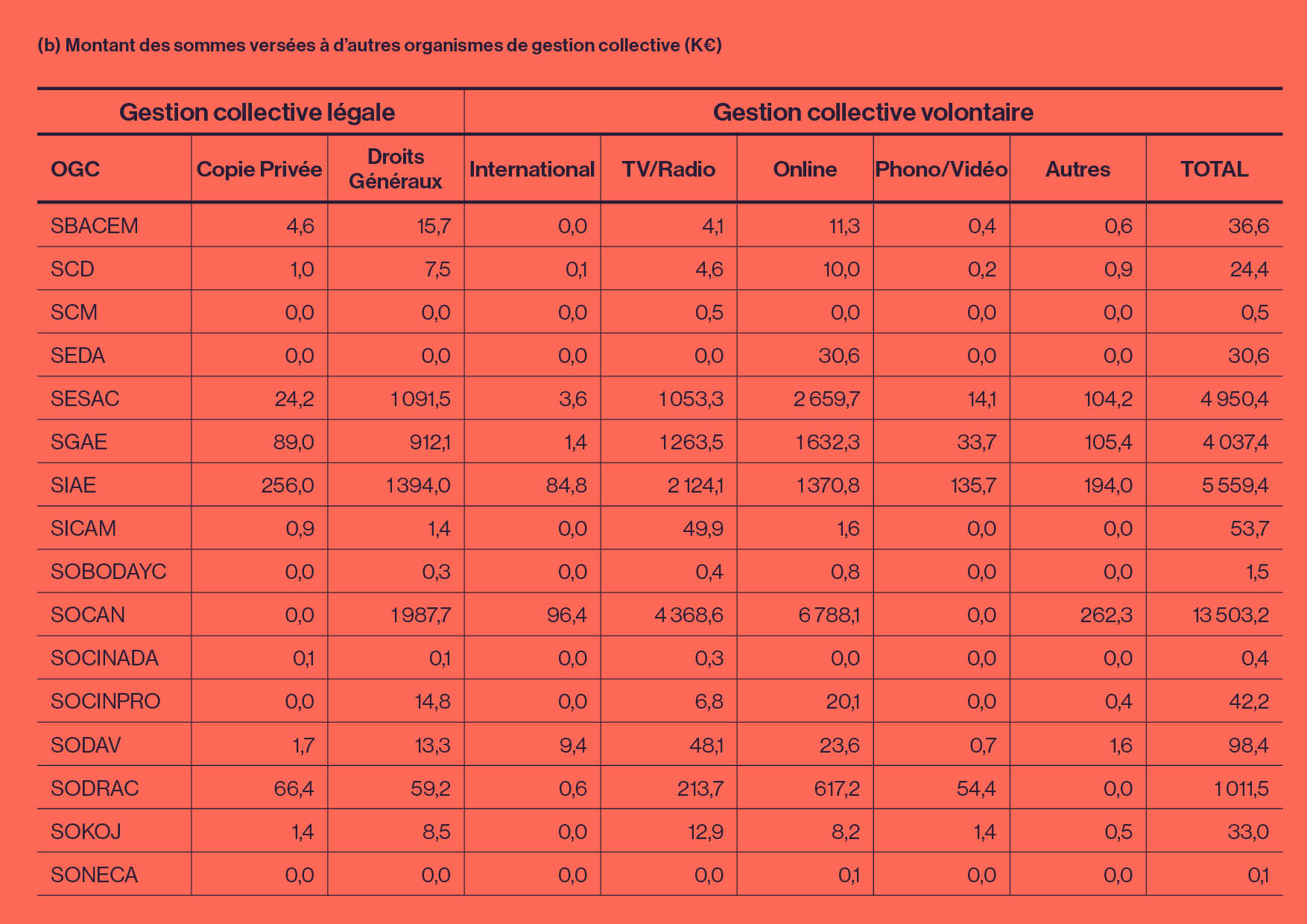 (b) Montant des sommes versées à d'autres organismes de gestion collective (K€)

| Gestion collective légale | | | Gestion collective volontaire | | | | | |
|---|---|---|---|---|---|---|---|---|
| OGC | Copie Privée | Droits Généraux | International | TV/Radio | Online | Phono/Vidéo | Autres | TOTAL |
| SBACEM | 4,6 | 15,7 | 0,0 | 4,1 | 11,3 | 0,4 | 0,6 | 36,6 |
| SCD | 1,0 | 7,5 | 0,1 | 4,6 | 10,0 | 0,2 | 0,9 | 24,4 |
| SCM | 0,0 | 0,0 | 0,0 | 0,5 | 0,0 | 0,0 | 0,0 | 0,5 |
| SEDA | 0,0 | 0,0 | 0,0 | 0,0 | 30,6 | 0,0 | 0,0 | 30,6 |
| SESAC | 24,2 | 1 091,5 | 3,6 | 1 053,3 | 2 659,7 | 14,1 | 104,2 | 4 950,4 |
| SGAE | 89,0 | 912,1 | 1,4 | 1 263,5 | 1 632,3 | 33,7 | 105,4 | 4 037,4 |
| SIAE | 256,0 | 1 394,0 | 84,8 | 2 124,1 | 1 370,8 | 135,7 | 194,0 | 5 559,4 |
| SICAM | 0,9 | 1,4 | 0,0 | 49,9 | 1,6 | 0,0 | 0,0 | 53,7 |
| SOBODAYC | 0,0 | 0,3 | 0,0 | 0,4 | 0,8 | 0,0 | 0,0 | 1,5 |
| SOCAN | 0,0 | 1 987,7 | 96,4 | 4 368,6 | 6 788,1 | 0,0 | 262,3 | 13 503,2 |
| SOCINADA | 0,1 | 0,1 | 0,0 | 0,3 | 0,0 | 0,0 | 0,0 | 0,4 |
| SOCINPRO | 0,0 | 14,8 | 0,0 | 6,8 | 20,1 | 0,0 | 0,4 | 42,2 |
| SODAV | 1,7 | 13,3 | 9,4 | 48,1 | 23,6 | 0,7 | 1,6 | 98,4 |
| SODRAC | 66,4 | 59,2 | 0,6 | 213,7 | 617,2 | 54,4 | 0,0 | 1 011,5 |
| SOKOJ | 1,4 | 8,5 | 0,0 | 12,9 | 8,2 | 1,4 | 0,5 | 33,0 |
| SONECA | 0,0 | 0,0 | 0,0 | 0,0 | 0,1 | 0,0 | 0,0 | 0,1 |